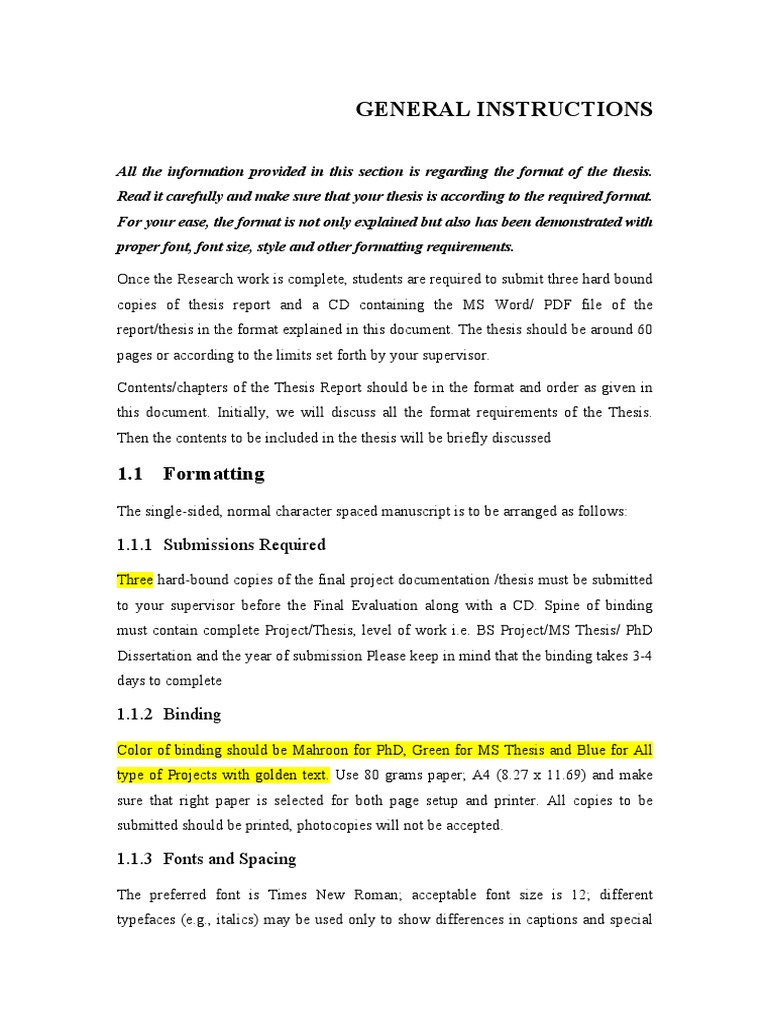 GENERAL INSTRUCTIONS

All the information provided in this section is regarding the format of the thesis. Read it carefully and make sure that your thesis is according to the required format. For your ease, the format is not only explained but also has been demonstrated with proper font, font size, style and other formatting requirements.

Once the Research work is complete, students are required to submit three hard bound copies of thesis report and a CD containing the MS Word/ PDF file of the report/thesis in the format explained in this document. The thesis should be around 60 pages or according to the limits set forth by your supervisor.

Contents/chapters of the Thesis Report should be in the format and order as given in this document. Initially, we will discuss all the format requirements of the Thesis. Then the contents to be included in the thesis will be briefly discussed

1.1 Formatting

The single-sided, normal character spaced manuscript is to be arranged as follows:

1.1.1 Submissions Required

Three hard-bound copies of the final project documentation /thesis must be submitted to your supervisor before the Final Evaluation along with a CD. Spine of binding must contain complete Project/Thesis, level of work i.e. BS Project/MS Thesis/ PhD Dissertation and the year of submission Please keep in mind that the binding takes 3-4 days to complete

1.1.2 Binding

Color of binding should be Mahroon for PhD, Green for MS Thesis and Blue for All type of Projects with golden text. Use 80 grams paper; A4 (8.27 x 11.69) and make sure that right paper is selected for both page setup and printer. All copies to be submitted should be printed, photocopies will not be accepted.

1.1.3 Fonts and Spacing

The preferred font is Times New Roman; acceptable font size is 12; different typefaces (e.g., italics) may be used only to show differences in captions and special